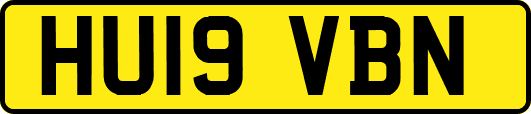 HU19 VBN